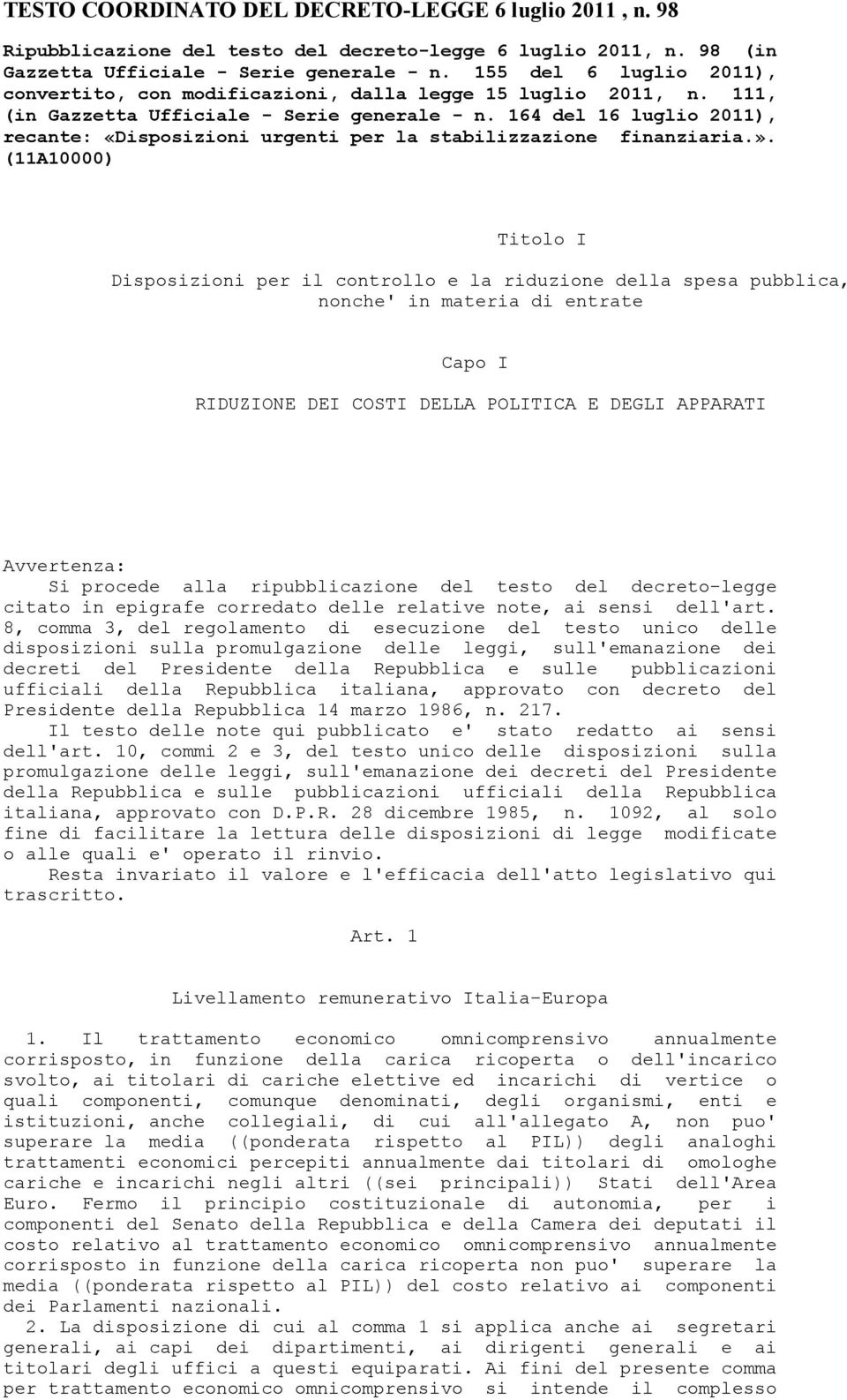 TESTO COORDINATO DEL DECRETO-LEGGE 6 luglio 2011 , n. 98

Ripubblicazione del testo del decreto-legge 6 luglio 2011, n. 98 (in Gazzetta Ufficiale - Serie generale - n. 155 del 6 luglio 2011), convertito, con modificazioni, dalla legge 15 luglio 2011, n. 111, (in Gazzetta Ufficiale - Serie generale - n. 164 del 16 luglio 2011), recante: «Disposizioni urgenti per la stabilizzazione finanziaria.». (11A10000)

Titolo I

Disposizioni per il controllo e la riduzione della spesa pubblica, nonche' in materia di entrate

Capo I

RIDUZIONE DEI COSTI DELLA POLITICA E DEGLI APPARATI

Avvertenza:
Si procede alla ripubblicazione del testo del decreto-legge citato in epigrafe corredato delle relative note, ai sensi dell'art. 8, comma 3, del regolamento di esecuzione del testo unico delle disposizioni sulla promulgazione delle leggi, sull'emanazione dei decreti del Presidente della Repubblica e sulle pubblicazioni ufficiali della Repubblica italiana, approvato con decreto del Presidente della Repubblica 14 marzo 1986, n. 217.
Il testo delle note qui pubblicato e' stato redatto ai sensi dell'art. 10, commi 2 e 3, del testo unico delle disposizioni sulla promulgazione delle leggi, sull'emanazione dei decreti del Presidente della Repubblica e sulle pubblicazioni ufficiali della Repubblica italiana, approvato con D.P.R. 28 dicembre 1985, n. 1092, al solo fine di facilitare la lettura delle disposizioni di legge modificate o alle quali e' operato il rinvio.
Resta invariato il valore e l'efficacia dell'atto legislativo qui trascritto.

Art. 1

Livellamento remunerativo Italia-Europa

1. Il trattamento economico omnicomprensivo annualmente corrisposto, in funzione della carica ricoperta o dell'incarico svolto, ai titolari di cariche elettive ed incarichi di vertice o quali componenti, comunque denominati, degli organismi, enti e istituzioni, anche collegiali, di cui all'allegato A, non puo' superare la media ((ponderata rispetto al PIL)) degli analoghi trattamenti economici percepiti annualmente dai titolari di omologhe cariche e incarichi negli altri ((sei principali)) Stati dell'Area Euro. Fermo il principio costituzionale di autonomia, per i componenti del Senato della Repubblica e della Camera dei deputati il costo relativo al trattamento economico omnicomprensivo annualmente corrisposto in funzione della carica ricoperta non puo' superare la media ((ponderata rispetto al PIL)) del costo relativo ai componenti dei Parlamenti nazionali.
2. La disposizione di cui al comma 1 si applica anche ai segretari generali, ai capi dei dipartimenti, ai dirigenti generali e ai titolari degli uffici a questi equiparati. Ai fini del presente comma per trattamento economico omnicomprensivo si intende il complesso